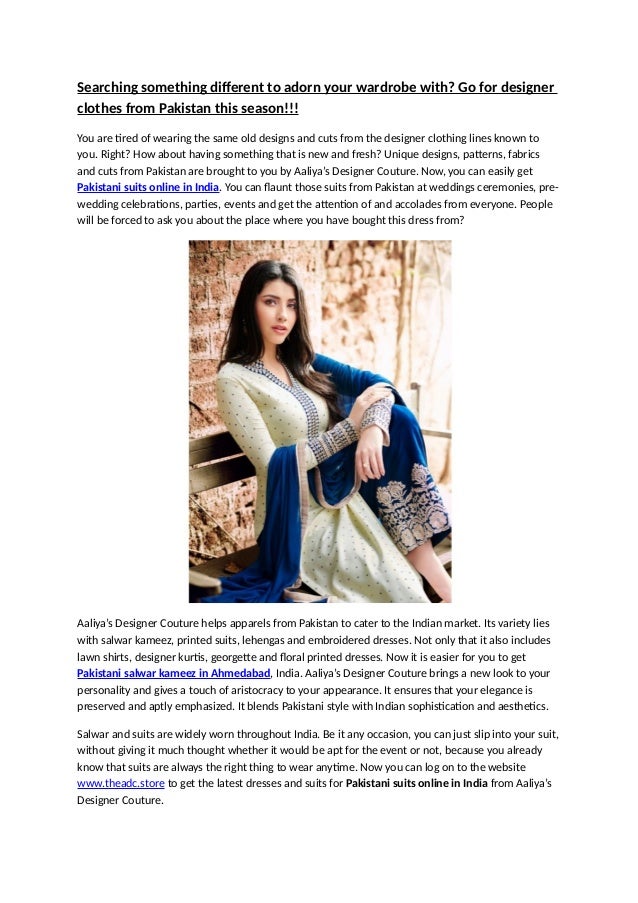 Searching something different to adorn your wardrobe with? Go for designer clothes from Pakistan this season!!!

You are tired of wearing the same old designs and cuts from the designer clothing lines known to you. Right? How about having something that is new and fresh? Unique designs, patterns, fabrics and cuts from Pakistan are brought to you by Aaliya's Designer Couture. Now, you can easily get Pakistani suits online in India. You can flaunt those suits from Pakistan at weddings ceremonies, pre-wedding celebrations, parties, events and get the attention of and accolades from everyone. People will be forced to ask you about the place where you have bought this dress from?

Aaliya's Designer Couture helps apparels from Pakistan to cater to the Indian market. Its variety lies with salwar kameez, printed suits, lehengas and embroidered dresses. Not only that it also includes lawn shirts, designer kurtis, georgette and floral printed dresses. Now it is easier for you to get Pakistani salwar kameez in Ahmedabad, India. Aaliya's Designer Couture brings a new look to your personality and gives a touch of aristocracy to your appearance. It ensures that your elegance is preserved and aptly emphasized. It blends Pakistani style with Indian sophistication and aesthetics.

Salwar and suits are widely worn throughout India. Be it any occasion, you can just slip into your suit, without giving it much thought whether it would be apt for the event or not, because you already know that suits are always the right thing to wear anytime. Now you can log on to the website www.theadc.store to get the latest dresses and suits for Pakistani suits online in India from Aaliya's Designer Couture.